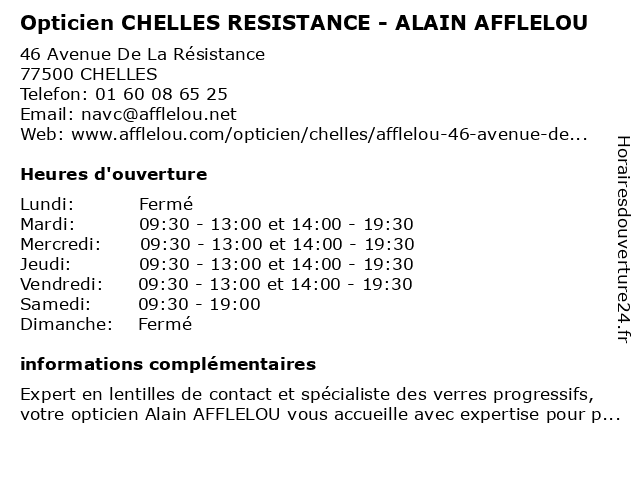 Opticien CHELLES RESISTANCE - ALAIN AFFLELOU

46 Avenue De La Résistance
77500 CHELLES
Telefon: 01 60 08 65 25
Email: navc@afflelou.net
Web: www.afflelou.com/opticien/chelles/afflelou-46-avenue-de...

Heures d'ouverture

Lundi: Fermé
Mardi: 09:30 - 13:00 et 14:00 - 19:30
Mercredi: 09:30 - 13:00 et 14:00 - 19:30
Jeudi: 09:30 - 13:00 et 14:00 - 19:30
Vendredi: 09:30 - 13:00 et 14:00 - 19:30
Samedi: 09:30 - 19:00
Dimanche: Fermé

informations complémentaires

Expert en lentilles de contact et spécialiste des verres progressifs, votre opticien Alain AFFLELOU vous accueille avec expertise pour p...

Horairesdouverture24.fr